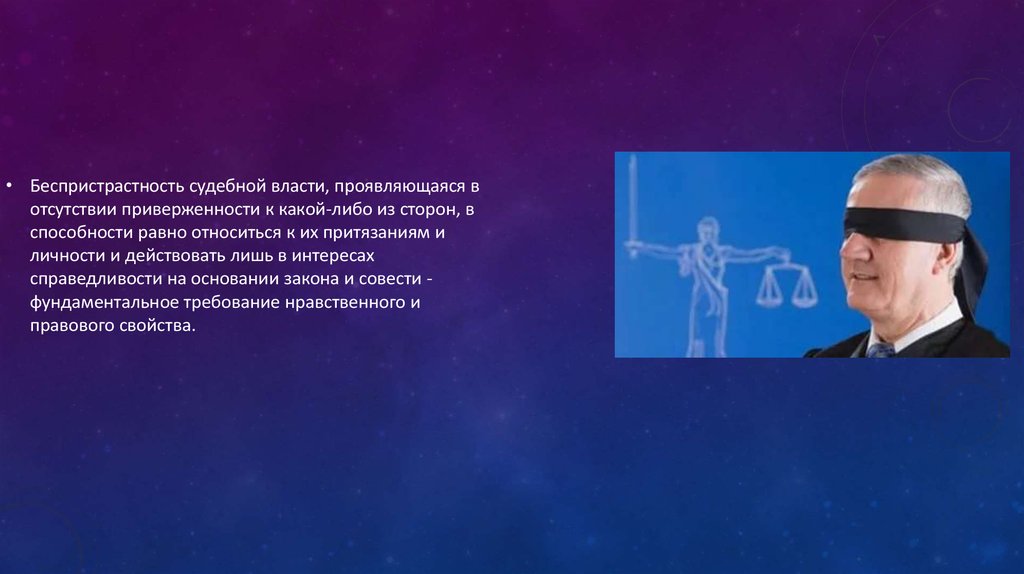 • Беспристрастность судебной власти, проявляющаяся в отсутствии приверженности к какой-либо из сторон, в способности равно относиться к их притязаниям и личности и действовать лишь в интересах справедливости на основании закона и совести - фундаментальное требование нравственного и правового свойства.